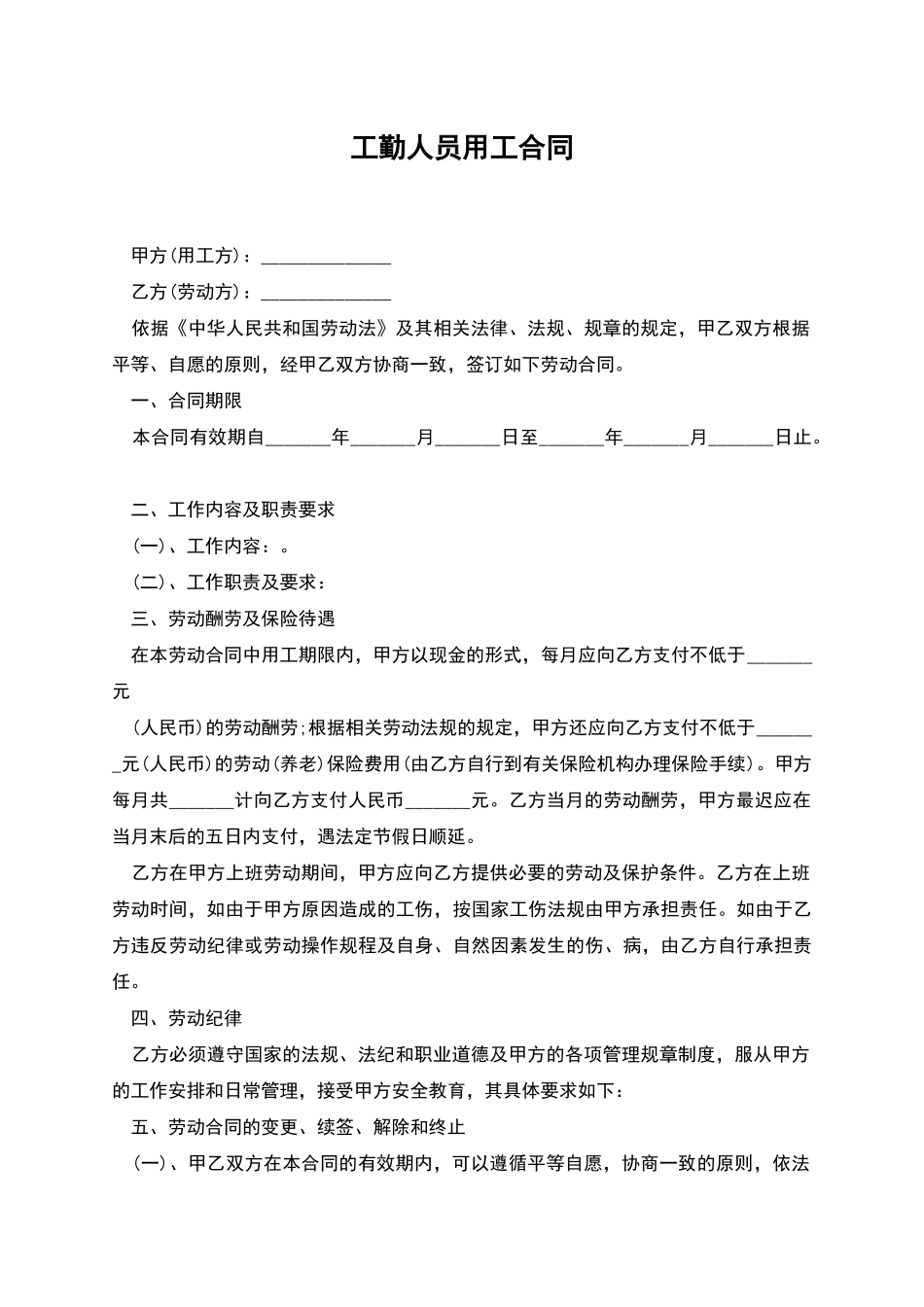 工勤人员用工合同

甲方(用工方)：______________

乙方(劳动方)：______________

依据《中华人民共和国劳动法》及其相关法律、法规、规章的规定，甲乙双方根据平等、自愿的原则，经甲乙双方协商一致，签订如下劳动合同。

一、合同期限

本合同有效期自_______年_______月_______日至_______年_______月_______日止。

二、工作内容及职责要求

(一)、工作内容：。

(二)、工作职责及要求：

三、劳动酬劳及保险待遇

在本劳动合同中用工期限内，甲方以现金的形式，每月应向乙方支付不低于_______元

(人民币)的劳动酬劳;根据相关劳动法规的规定，甲方还应向乙方支付不低于_______元(人民币)的劳动(养老)保险费用(由乙方自行到有关保险机构办理保险手续)。甲方每月共_______计向乙方支付人民币_______元。乙方当月的劳动酬劳，甲方最迟应在当月末后的五日内支付，遇法定节假日顺延。

乙方在甲方上班劳动期间，甲方应向乙方提供必要的劳动及保护条件。乙方在上班劳动时间，如由于甲方原因造成的工伤，按国家工伤法规由甲方承担责任。如由于乙方违反劳动纪律或劳动操作规程及自身、自然因素发生的伤、病，由乙方自行承担责任。

四、劳动纪律

乙方必须遵守国家的法规、法纪和职业道德及甲方的各项管理规章制度，服从甲方的工作安排和日常管理，接受甲方安全教育，其具体要求如下：

五、劳动合同的变更、续签、解除和终止

(一)、甲乙双方在本合同的有效期内，可以遵循平等自愿，协商一致的原则，依法